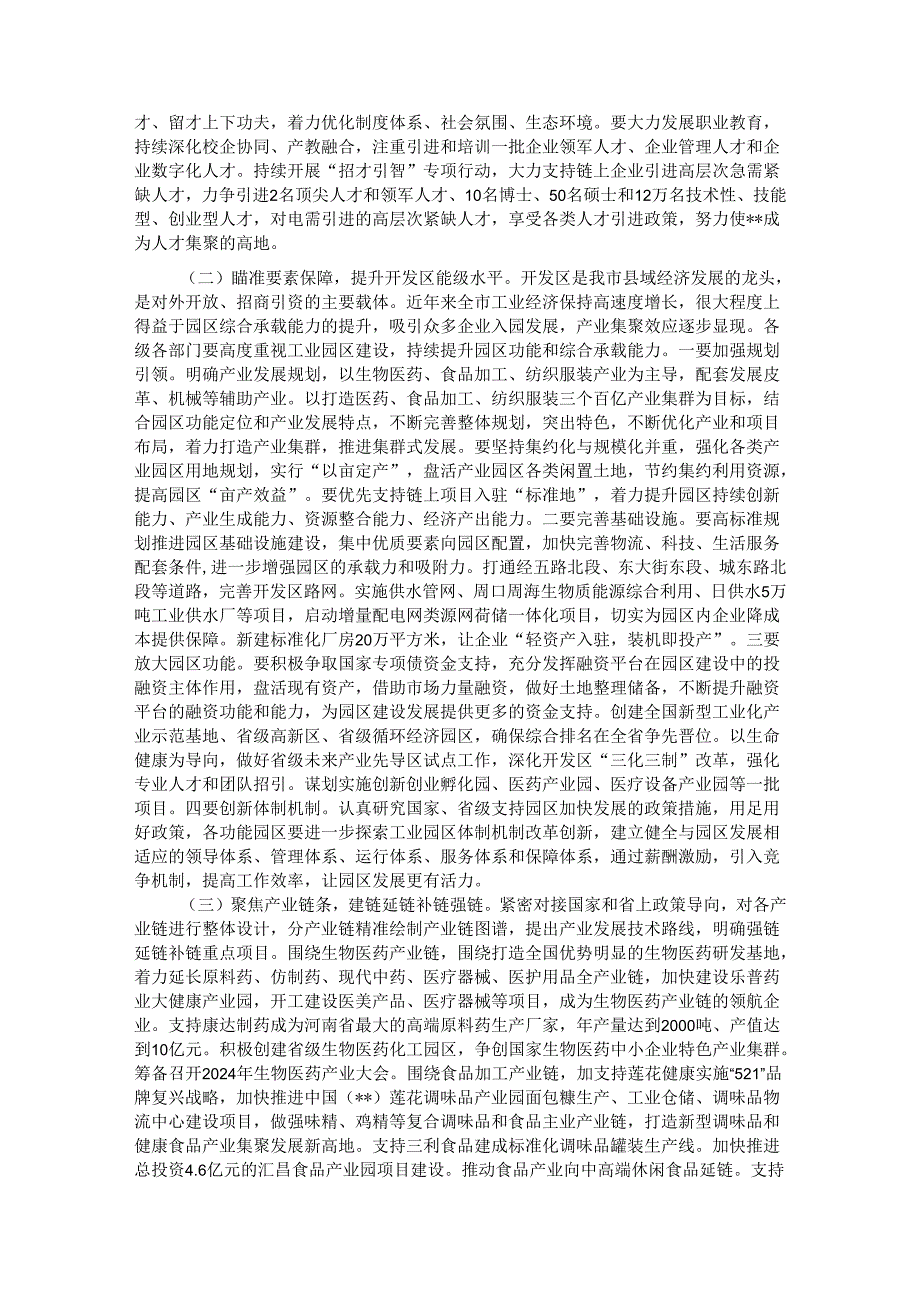 才、留才上下功夫，着力优化制度体系、社会氛围、生态环境。要大力发展职业教育，持续深化校企协同、产教融合，注重引进和培训一批企业领军人才、企业管理人才和企业数字化人才。持续开展“招才引智”专项行动，大力支持链上企业引进高层次急需紧缺人才，力争引进2名顶尖人才和领军人才、10名博士、50名硕士和12万名技术性、技能型、创业型人才，对电需引进的高层次紧缺人才，享受各类人才引进政策，努力使**成为人才集聚的高地。

（二）瞄准要素保障，提升开发区能级水平。开发区是我市县域经济发展的龙头，是对外开放、招商引资的主要载体。近年来全市工业经济保持高速度增长，很大程度上得益于园区综合承载能力的提升，吸引众多企业入园发展，产业集聚效应逐步显现。各级各部门要高度重视工业园区建设，持续提升园区功能和综合承载能力。一要加强规划引领。明确产业发展规划，以生物医药、食品加工、纺织服装产业为主导，配套发展皮革、机械等辅助产业。以打造医药、食品加工、纺织服装三个百亿产业集群为目标，结合园区功能定位和产业发展特点，不断完善整体规划，突出特色，不断优化产业和项目布局，着力打造产业集群，推进集群式发展。要坚持集约化与规模化并重，强化各类产业园区用地规划，实行“以亩定产”，盘活产业园区各类闲置土地，节约集约利用资源，提高园区“亩产效益”。要优先支持链上项目入驻“标准地”，着力提升园区持续创新能力、产业生成能力、资源整合能力、经济产出能力。二要完善基础设施。要高标准规划推进园区基础设施建设，集中优质要素向园区配置，加快完善物流、科技、生活服务配套条件，进一步增强园区的承载力和吸附力。打通经五路北段、东大街东段、城东路北段等道路，完善开发区路网。实施供水管网、周口周海生物质能源综合利用、日供水5万吨工业供水厂等项目，启动增量配电网类源网荷储一体化项目，切实为园区内企业降成本提供保障。新建标准化厂房20万平方米，让企业“轻资产入驻，装机即投产”。三要放大园区功能。要积极争取国家专项债资金支持，充分发挥融资平台在园区建设中的投融资主体作用，盘活现有资产，借助市场力量融资，做好土地整理储备，不断提升融资平台的融资功能和能力，为园区建设发展提供更多的资金支持。创建全国新型工业化产业示范基地、省级高新区、省级循环经济园区，确保综合排名在全省争先晋位。以生命健康为导向，做好省级未来产业先导区试点工作，深化开发区“三化三制”改革，强化专业人才和团队招引。谋划实施创新创业孵化园、医药产业园、医疗设备产业园等一批项目。四要创新体制机制。认真研究国家、省级支持园区加快发展的政策措施，用足用好政策，各功能园区要进一步探索工业园区体制机制改革创新，建立健全与园区发展相适应的领导体系、管理体系、运行体系、服务体系和保障体系，通过薪酬激励，引入竞争机制，提高工作效率，让园区发展更有活力。

（三）聚焦产业链条，建链延链补链强链。紧密对接国家和省上政策导向，对各产业链进行整体设计，分产业链精准绘制产业链图谱，提出产业发展技术路线，明确强链延链补链重点项目。围绕生物医药产业链，围绕打造全国优势明显的生物医药研发基地，着力延长原料药、仿制药、现代中药、医疗器械、医护用品全产业链，加快建设乐普药业大健康产业园，开工建设医美产品、医疗器械等项目，成为生物医药产业链的领航企业。支持康达制药成为河南省最大的高端原料药生产厂家，年产量达到2000吨、产值达到10亿元。积极创建省级生物医药化工园区，争创国家生物医药中小企业特色产业集群。筹备召开2024年生物医药产业大会。围绕食品加工产业链，加支持莲花健康实施“521”品牌复兴战略，加快推进中国（**）莲花调味品产业园面包糠生产、工业仓储、调味品物流中心建设项目，做强味精、鸡精等复合调味品和食品主业产业链，打造新型调味品和健康食品产业集聚发展新高地。支持三利食品建成标准化调味品罐装生产线。加快推进总投资4.6亿元的汇昌食品产业园项目建设。推动食品产业向中高端休闲食品延链。支持